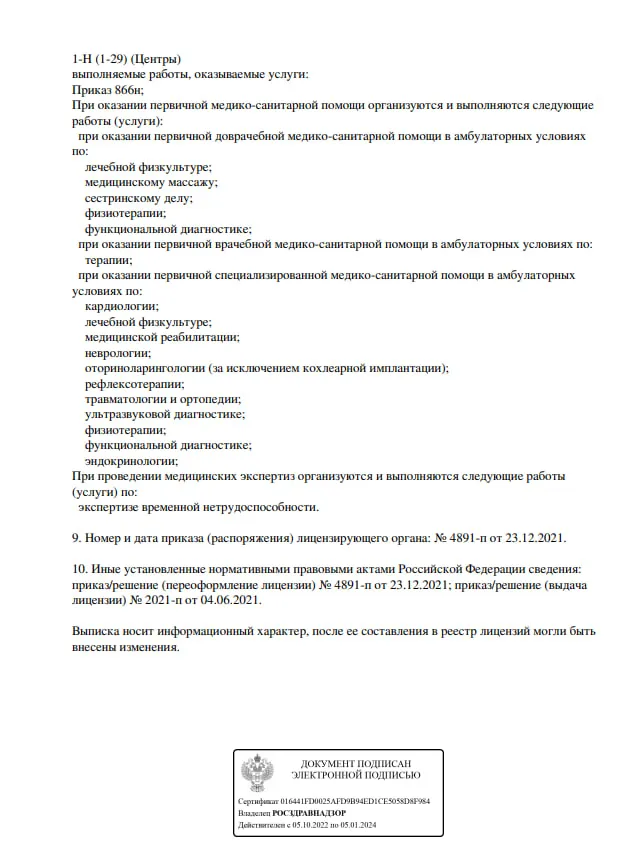 1-Н (1-29) (Центры)
выполняемые работы, оказываемые услуги:
Приказ 866н;
При оказании первичной медико-санитарной помощи организуются и выполняются следующие работы (услуги):
при оказании первичной доврачебной медико-санитарной помощи в амбулаторных условиях по:
лечебной физкультуре;
медицинскому массажу;
сестринскому делу;
физиотерапии;
функциональной диагностике;
при оказании первичной врачебной медико-санитарной помощи в амбулаторных условиях по:
терапии;
при оказании первичной специализированной медико-санитарной помощи в амбулаторных условиях по:
кардиологии;
лечебной физкультуре;
медицинской реабилитации;
неврологии;
оториноларингологии (за исключением кохлеарной имплантации);
рефлексотерапии;
травматологии и ортопедии;
ультразвуковой диагностике;
физиотерапии;
функциональной диагностике;
эндокринологии;
При проведении медицинских экспертиз организуются и выполняются следующие работы (услуги) по:
экспертизе временной нетрудоспособности.

9. Номер и дата приказа (распоряжения) лицензирующего органа: № 4891-п от 23.12.2021.

10. Иные установленные нормативными правовыми актами Российской Федерации сведения: приказ/решение (переоформление лицензии) № 4891-п от 23.12.2021; приказ/решение (выдача лицензии) № 2021-п от 04.06.2021.

Выписка носит информационный характер, после ее составления в реестр лицензий могли быть внесены изменения.

ДОКУМЕНТ ПОДПИСАН
ЭЛЕКТРОННОЙ ПОДПИСЬЮ

Сертификат 016441FD0025AFD9B94ED1CE5058D8F984
Владелец РОСЗДРАВНАДЗОР
Действителен с 05.10.2022 по 05.01.2024